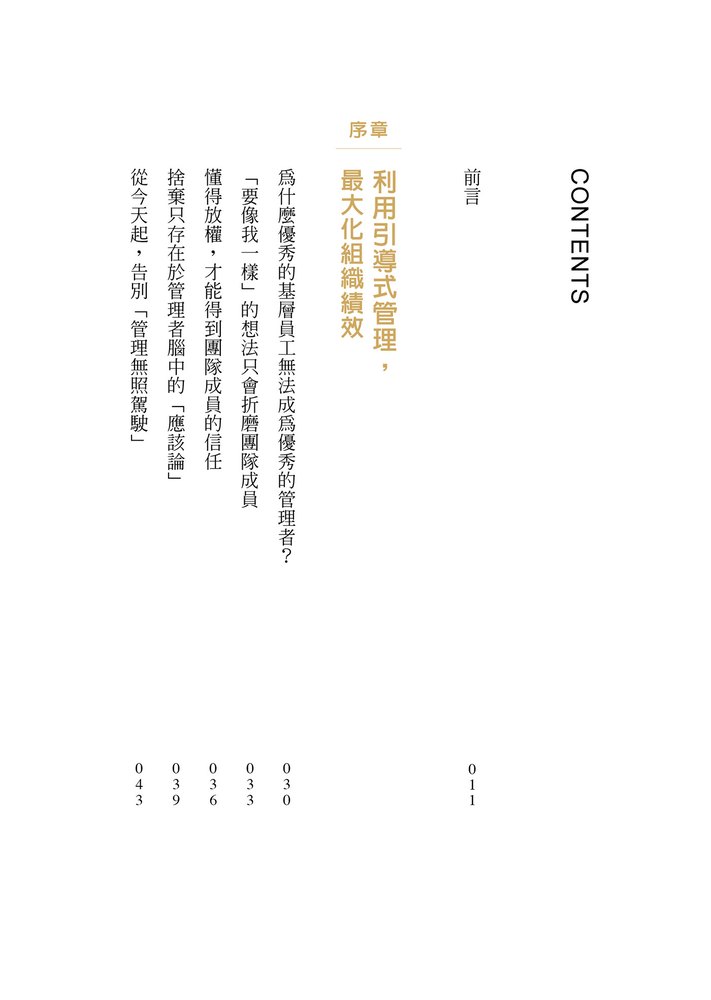 CONTENTS

前言 011

序章

利用引導式管理，最大化組織績效

爲什麼優秀的基層員工無法成爲優秀的管理者？ 030

「要像我一樣」的想法只會折磨團隊成員 033

懂得放權，才能得到團隊成員的信任 036

捨棄只存在於管理者腦中的「應該論」 039

從今天起，告別「管理無照駕駛」 043